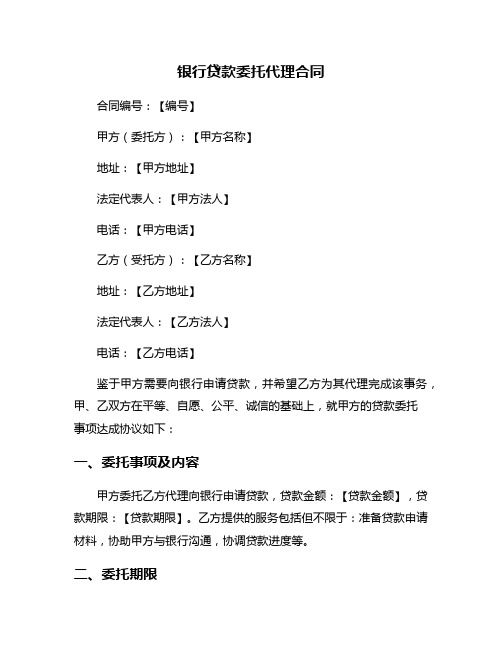 银行贷款委托代理合同

合同编号：【编号】

甲方（委托方）：【甲方名称】

地址：【甲方地址】

法定代表人：【甲方法人】

电话：【甲方电话】

乙方（受托方）：【乙方名称】

地址：【乙方地址】

法定代表人：【乙方法人】

电话：【乙方电话】

鉴于甲方需要向银行申请贷款，并希望乙方为其代理完成该事务，甲、乙双方在平等、自愿、公平、诚信的基础上，就甲方的贷款委托事项达成协议如下：

一、委托事项及内容

甲方委托乙方代理向银行申请贷款，贷款金额：【贷款金额】，贷款期限：【贷款期限】。乙方提供的服务包括但不限于：准备贷款申请材料，协助甲方与银行沟通，协调贷款进度等。

二、委托期限